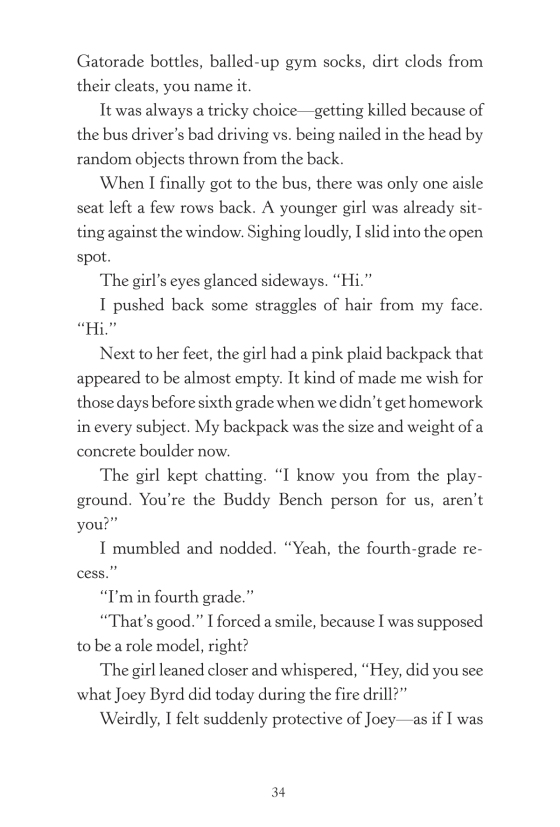 Gatorade bottles, balled-up gym socks, dirt clods from their cleats, you name it.

It was always a tricky choice—getting killed because of the bus driver's bad driving vs. being nailed in the head by random objects thrown from the back.

When I finally got to the bus, there was only one aisle seat left a few rows back. A younger girl was already sitting against the window. Sighing loudly, I slid into the open spot.

The girl's eyes glanced sideways. "Hi."

I pushed back some straggles of hair from my face. "Hi."

Next to her feet, the girl had a pink plaid backpack that appeared to be almost empty. It kind of made me wish for those days before sixth grade when we didn't get homework in every subject. My backpack was the size and weight of a concrete boulder now.

The girl kept chatting. "I know you from the playground. You're the Buddy Bench person for us, aren't you?"

I mumbled and nodded. "Yeah, the fourth-grade recess."

"I'm in fourth grade."

"That's good." I forced a smile, because I was supposed to be a role model, right?

The girl leaned closer and whispered, "Hey, did you see what Joey Byrd did today during the fire drill?"

Weirdly, I felt suddenly protective of Joey—as if I was

34